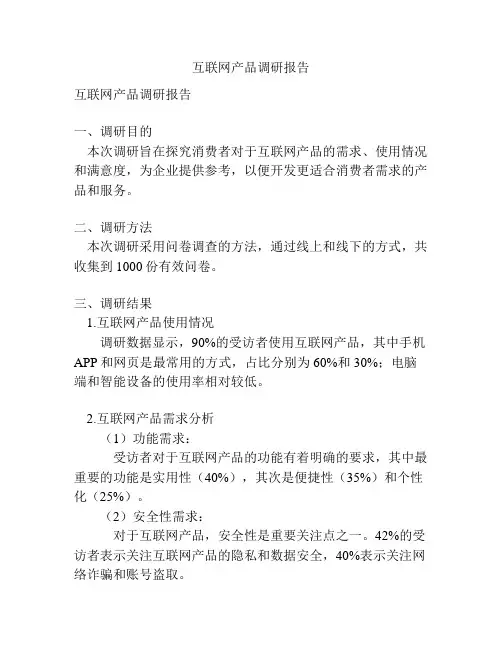 互联网产品调研报告

互联网产品调研报告

一、调研目的
本次调研旨在探究消费者对于互联网产品的需求、使用情况和满意度，为企业提供参考，以便开发更适合消费者需求的产品和服务。

二、调研方法
本次调研采用问卷调查的方法，通过线上和线下的方式，共收集到 1000 份有效问卷。

三、调研结果
1.互联网产品使用情况
调研数据显示，90%的受访者使用互联网产品，其中手机 APP 和网页是最常用的方式，占比分别为 60%和 30%；电脑端和智能设备的使用率相对较低。

2.互联网产品需求分析
（1）功能需求：
受访者对于互联网产品的功能有着明确的要求，其中最重要的功能是实用性（40%），其次是便捷性（35%）和个性化（25%）。
（2）安全性需求：
对于互联网产品，安全性是重要关注点之一。42%的受访者表示关注互联网产品的隐私和数据安全，40%表示关注网络诈骗和账号盗取。